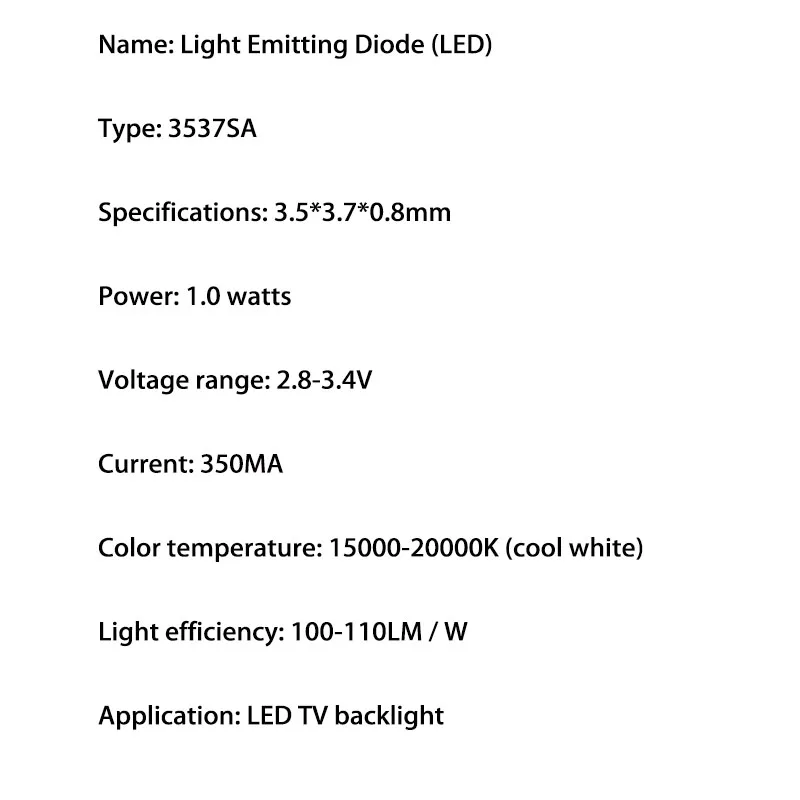 Name: Light Emitting Diode (LED)

Type: 3537SA

Specifications: 3.5*3.7*0.8mm

Power: 1.0 watts

Voltage range: 2.8-3.4V

Current: 350MA

Color temperature: 15000-20000K (cool white)

Light efficiency: 100-110LM / W

Application: LED TV backlight